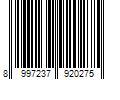 8 997237 920275